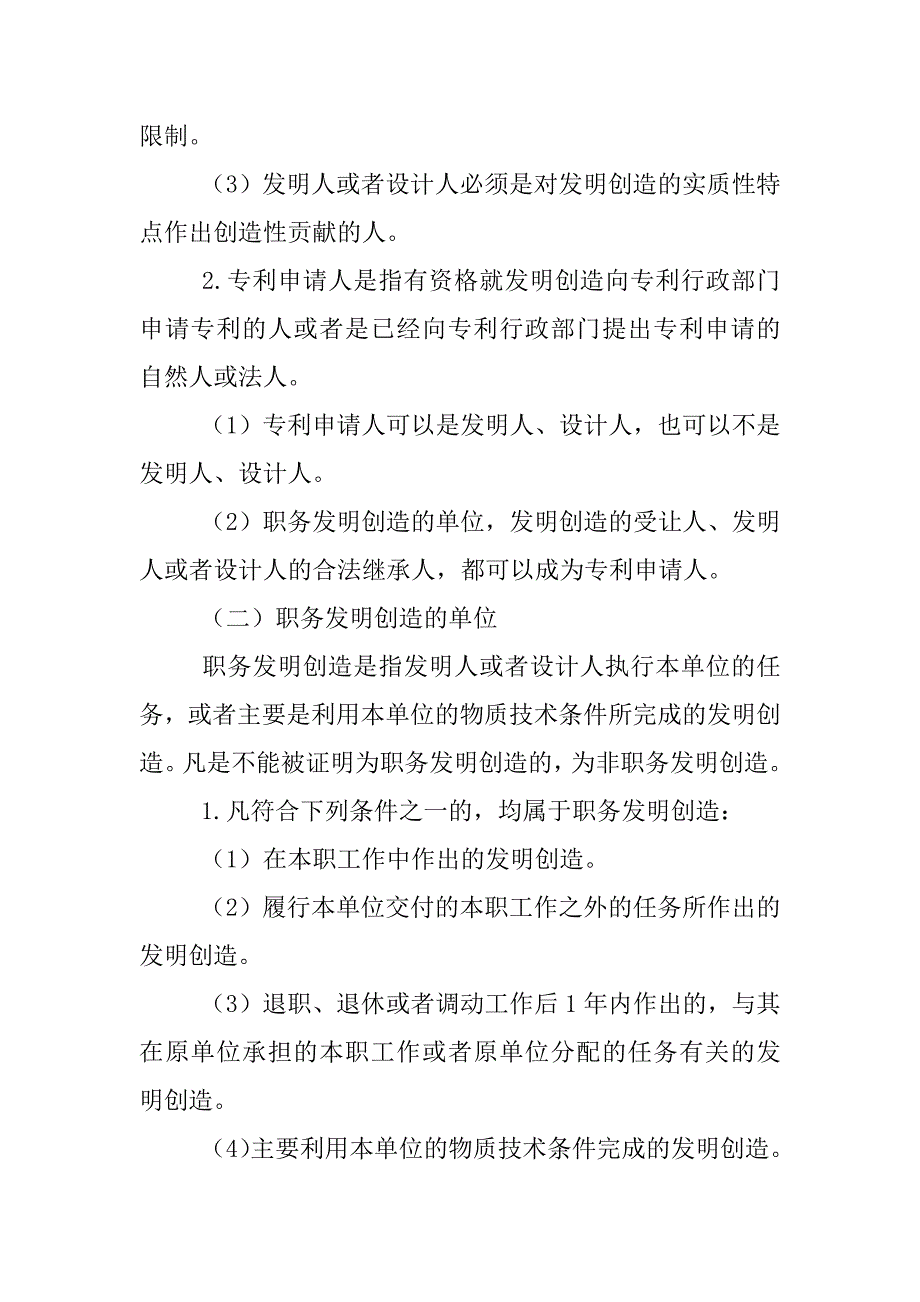 限制。

（3）发明人或者设计人必须是对发明创造的实质性特点作出创造性贡献的人。

2.专利申请人是指有资格就发明创造向专利行政部门申请专利的人或者是已经向专利行政部门提出专利申请的自然人或法人。

（1）专利申请人可以是发明人、设计人，也可以不是发明人、设计人。

（2）职务发明创造的单位，发明创造的受让人、发明人或者设计人的合法继承人，都可以成为专利申请人。

（二）职务发明创造的单位

职务发明创造是指发明人或者设计人执行本单位的任务，或者主要是利用本单位的物质技术条件所完成的发明创造。凡是不能被证明为职务发明创造的，为非职务发明创造。

1.凡符合下列条件之一的，均属于职务发明创造：

（1）在本职工作中作出的发明创造。

（2）履行本单位交付的本职工作之外的任务所作出的发明创造。

（3）退职、退休或者调动工作后1年内作出的，与其在原单位承担的本职工作或者原单位分配的任务有关的发明创造。

(4)主要利用本单位的物质技术条件完成的发明创造。